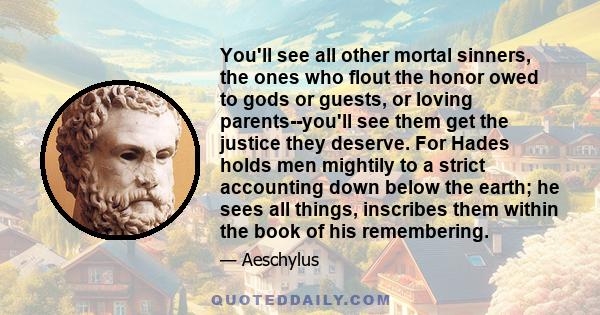 You'll see all other mortal sinners, the ones who flout the honor owed to gods or guests, or loving parents--you'll see them get the justice they deserve. For Hades holds men mightily to a strict accounting down below the earth; he sees all things, inscribes them within the book of his remembering.

— Aeschylus

QUOTEDDAILY.COM